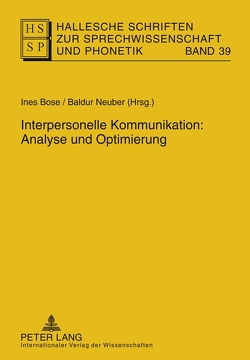 HS
SP

HALLESCHE SCHRIFTEN ZUR SPRECHWISSENSCHAFT UND PHONETIK BAND 39

Ines Bose / Baldur Neuber (Hrsg.)

Interpersonelle Kommunikation: Analyse und Optimierung

PETER LANG
Internationaler Verlag der Wissenschaften